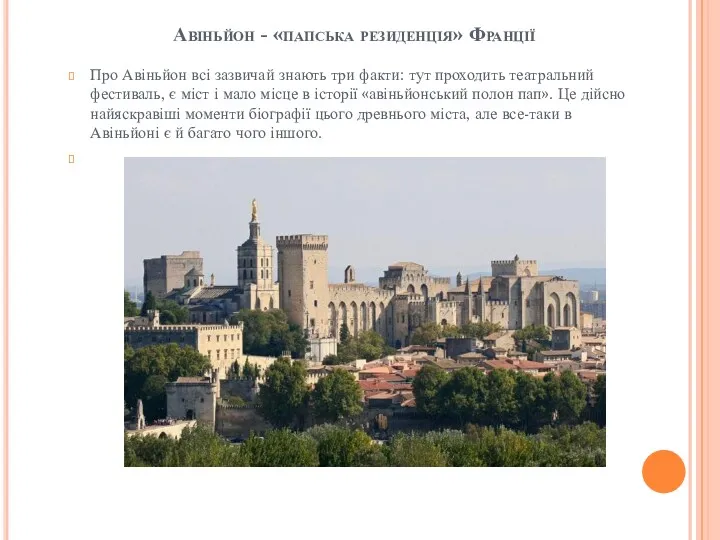 Авіньйон - «папська резиденція» Франції

Про Авіньйон всі зазвичай знають три факти: тут проходить театральний фестиваль, є міст і мало місце в історії «авіньйонський полон пап». Це дійсно найяскравіші моменти біографії цього древнього міста, але все-таки в Авіньйоні є й багато чого іншого.